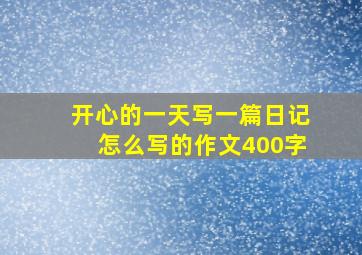 开心的一天写一篇日记怎么写的作文400字